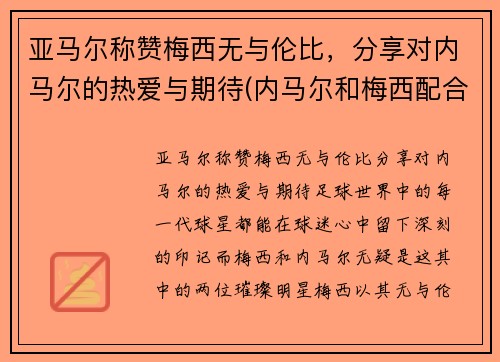 亚马尔称赞梅西无与伦比，分享对内马尔的热爱与期待(内马尔和梅西配合

亚马尔称赞梅西无与伦比分享对内马尔的热爱与期待足球世界中的每一代球星都能在球迷心中留下深刻的印记而梅西和内马尔无疑是这其中的两位璀璨明星梅西以其无与伦